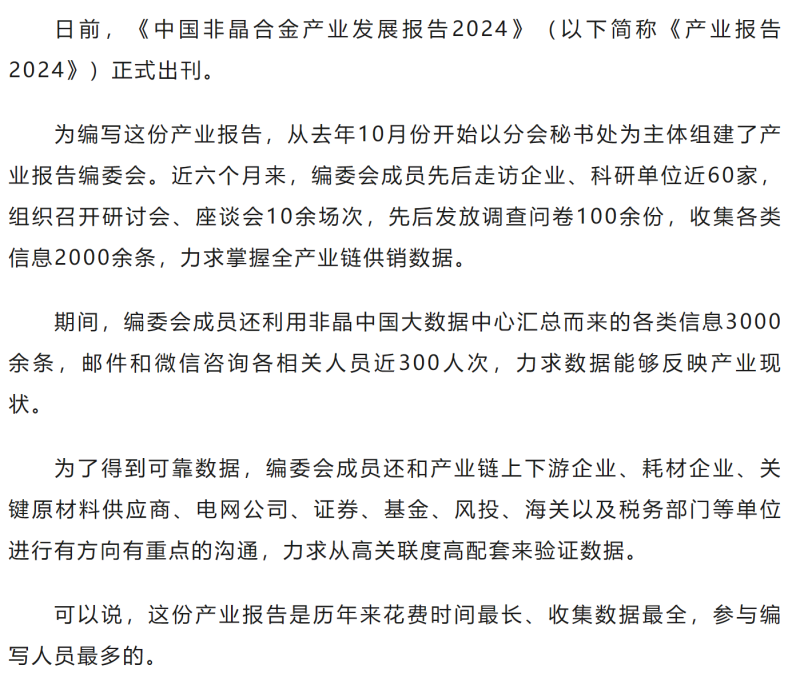 日前，《中国非晶合金产业发展报告2024》（以下简称《产业报告2024》）正式出刊。

为编写这份产业报告，从去年10月份开始以分会秘书处为主体组建了产业报告编委会。近六个月来，编委会成员先后走访企业、科研单位近60家，组织召开研讨会、座谈会10余场次，先后发放调查问卷100余份，收集各类信息2000余条，力求掌握全产业链供销数据。

期间，编委会成员还利用非晶中国大数据中心汇总而来的各类信息3000余条，邮件和微信咨询各相关人员近300人次，力求数据能够反映产业现状。

为了得到可靠数据，编委会成员还和产业链上下游企业、耗材企业、关键原材料供应商、电网公司、证券、基金、风投、海关以及税务部门等单位进行有方向有重点的沟通，力求从高关联度高配套来验证数据。

可以说，这份产业报告是历年来花费时间最长、收集数据最全，参与编写人员最多的。